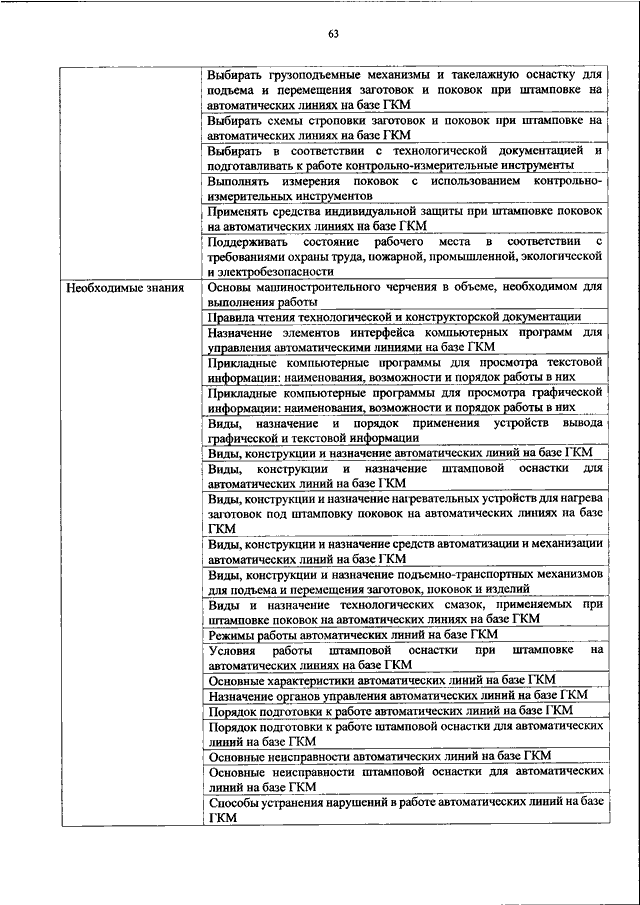 63

| | |
|---|---|
| | Выбирать грузоподъемные механизмы и такелажную оснастку для подъема и перемещения заготовок и поковок при штамповке на автоматических линиях на базе ГКМ |
| | Выбирать схемы строповки заготовок и поковок при штамповке на автоматических линиях на базе ГКМ |
| | Выбирать в соответствии с технологической документацией и подготавливать к работе контрольно-измерительные инструменты |
| | Выполнять измерения поковок с использованием контрольно-измерительных инструментов |
| | Применять средства индивидуальной защиты при штамповке поковок на автоматических линиях на базе ГКМ |
| | Поддерживать состояние рабочего места в соответствии с требованиями охраны труда, пожарной, промышленной, экологической и электробезопасности |
| Необходимые знания | Основы машиностроительного черчения в объеме, необходимом для выполнения работы |
| | Правила чтения технологической и конструкторской документации |
| | Назначение элементов интерфейса компьютерных программ для управления автоматическими линиями на базе ГКМ |
| | Прикладные компьютерные программы для просмотра текстовой информации: наименования, возможности и порядок работы в них |
| | Прикладные компьютерные программы для просмотра графической информации: наименования, возможности и порядок работы в них |
| | Виды, назначение и порядок применения устройств вывода графической и текстовой информации |
| | Виды, конструкции и назначение автоматических линий на базе ГКМ |
| | Виды, конструкции и назначение штамповой оснастки для автоматических линий на базе ГКМ |
| | Виды, конструкции и назначение нагревательных устройств для нагрева заготовок под штамповку поковок на автоматических линиях на базе ГКМ |
| | Виды, конструкции и назначение средств автоматизации и механизации автоматических линий на базе ГКМ |
| | Виды, конструкции и назначение подъемно-транспортных механизмов для подъема и перемещения заготовок, поковок и изделий |
| | Виды и назначение технологических смазок, применяемых при штамповке поковок на автоматических линиях на базе ГКМ |
| | Режимы работы автоматических линий на базе ГКМ |
| | Условия работы штамповой оснастки при штамповке на автоматических линиях на базе ГКМ |
| | Основные характеристики автоматических линий на базе ГКМ |
| | Назначение органов управления автоматических линий на базе ГКМ |
| | Порядок подготовки к работе автоматических линий на базе ГКМ |
| | Порядок подготовки к работе штамповой оснастки для автоматических линий на базе ГКМ |
| | Основные неисправности автоматических линий на базе ГКМ |
| | Основные неисправности штамповой оснастки для автоматических линий на базе ГКМ |
| | Способы устранения нарушений в работе автоматических линий на базе ГКМ |